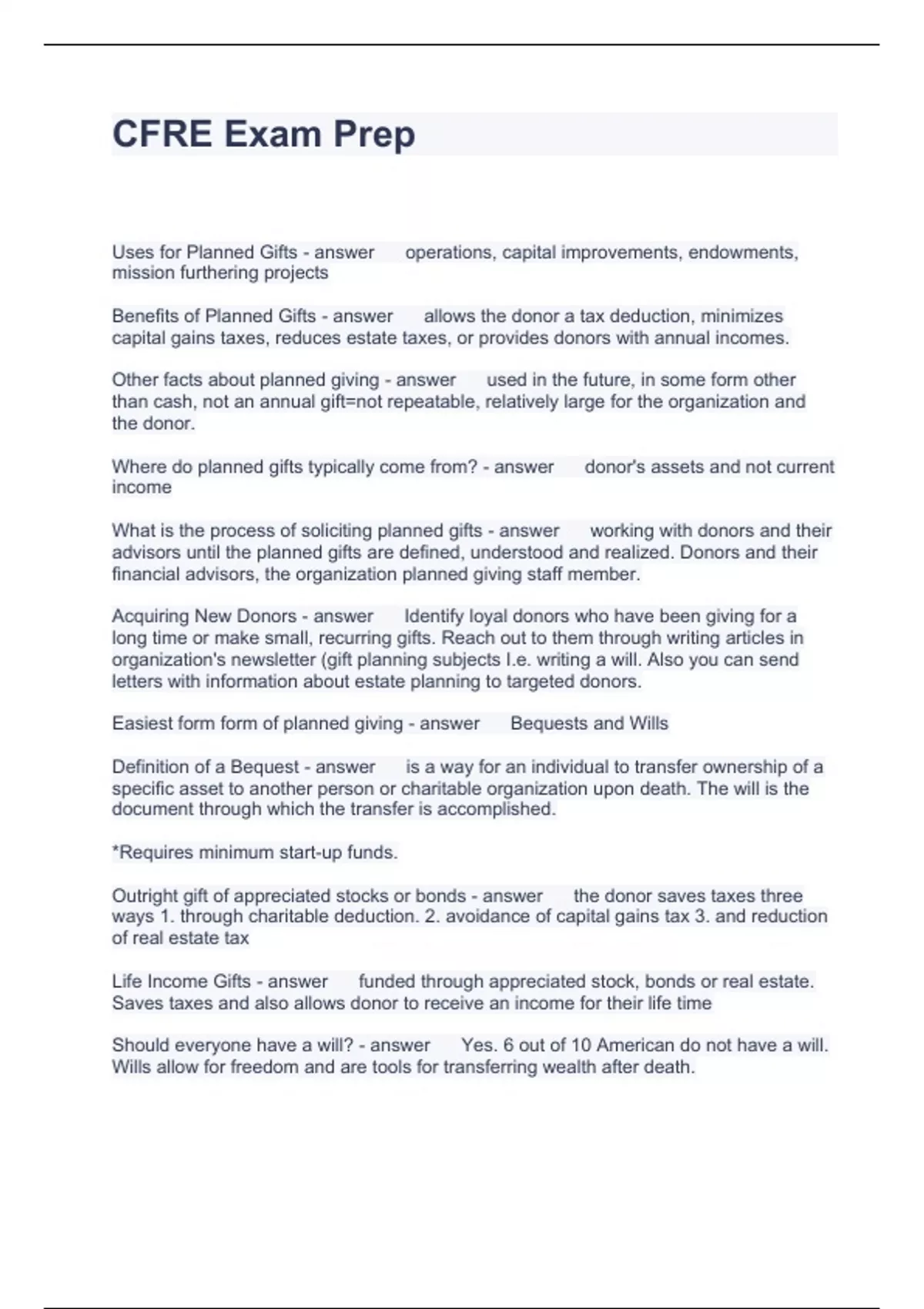 CFRE Exam Prep

Uses for Planned Gifts - answer operations, capital improvements, endowments, mission furthering projects

Benefits of Planned Gifts - answer allows the donor a tax deduction, minimizes capital gains taxes, reduces estate taxes, or provides donors with annual incomes.

Other facts about planned giving - answer used in the future, in some form other than cash, not an annual gift=not repeatable, relatively large for the organization and the donor.

Where do planned gifts typically come from? - answer donor's assets and not current income

What is the process of soliciting planned gifts - answer working with donors and their advisors until the planned gifts are defined, understood and realized. Donors and their financial advisors, the organization planned giving staff member.

Acquiring New Donors - answer Identify loyal donors who have been giving for a long time or make small, recurring gifts. Reach out to them through writing articles in organization's newsletter (gift planning subjects I.e. writing a will. Also you can send letters with information about estate planning to targeted donors.

Easiest form form of planned giving - answer Bequests and Wills

Definition of a Bequest - answer is a way for an individual to transfer ownership of a specific asset to another person or charitable organization upon death. The will is the document through which the transfer is accomplished.

*Requires minimum start-up funds.

Outright gift of appreciated stocks or bonds - answer the donor saves taxes three ways 1. through charitable deduction. 2. avoidance of capital gains tax 3. and reduction of real estate tax

Life Income Gifts - answer funded through appreciated stock, bonds or real estate. Saves taxes and also allows donor to receive an income for their life time

Should everyone have a will? - answer Yes. 6 out of 10 American do not have a will. Wills allow for freedom and are tools for transferring wealth after death.